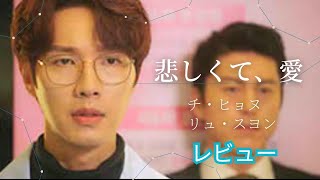 悲しくて、愛

チ・ヒョヌ
リュ・スヨン

レビュー